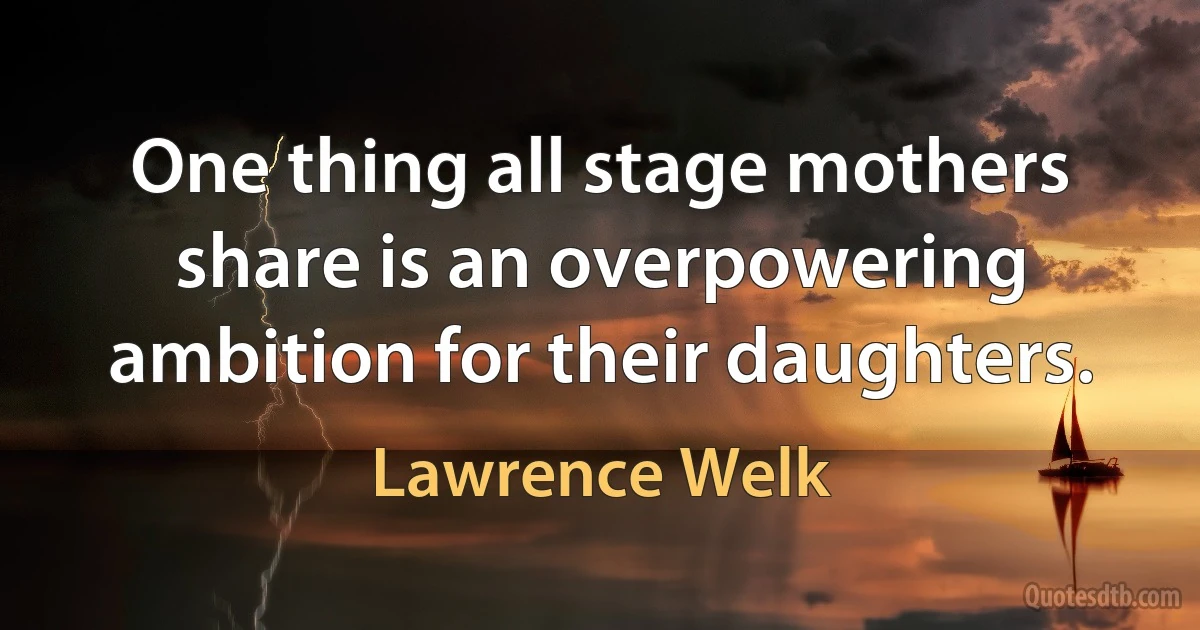 One thing all stage mothers share is an overpowering ambition for their daughters.

Lawrence Welk

Quotesdtb.com